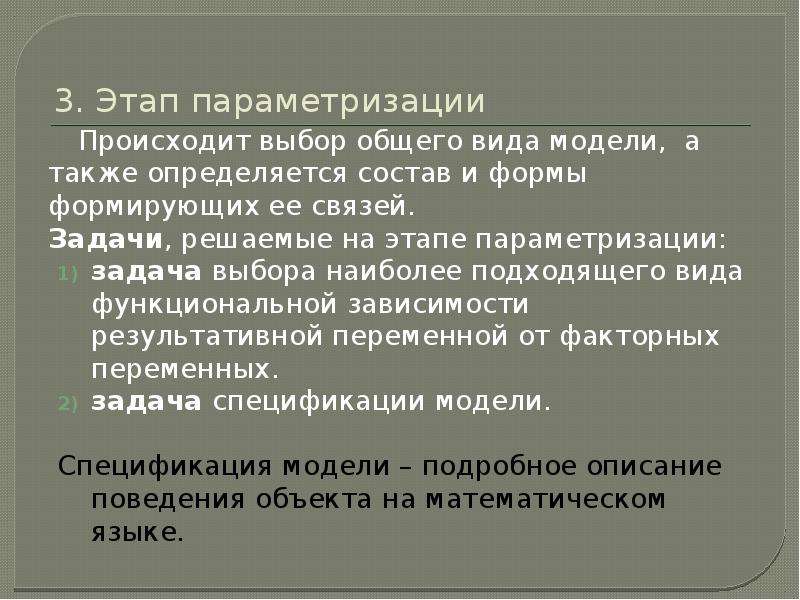 3. Этап параметризации

Происходит выбор общего вида модели, а также определяется состав и формы формирующих ее связей.

Задачи, решаемые на этапе параметризации:

1) задача выбора наиболее подходящего вида функциональной зависимости результативной переменной от факторных переменных.
2) задача спецификации модели.

Спецификация модели – подробное описание поведения объекта на математическом языке.